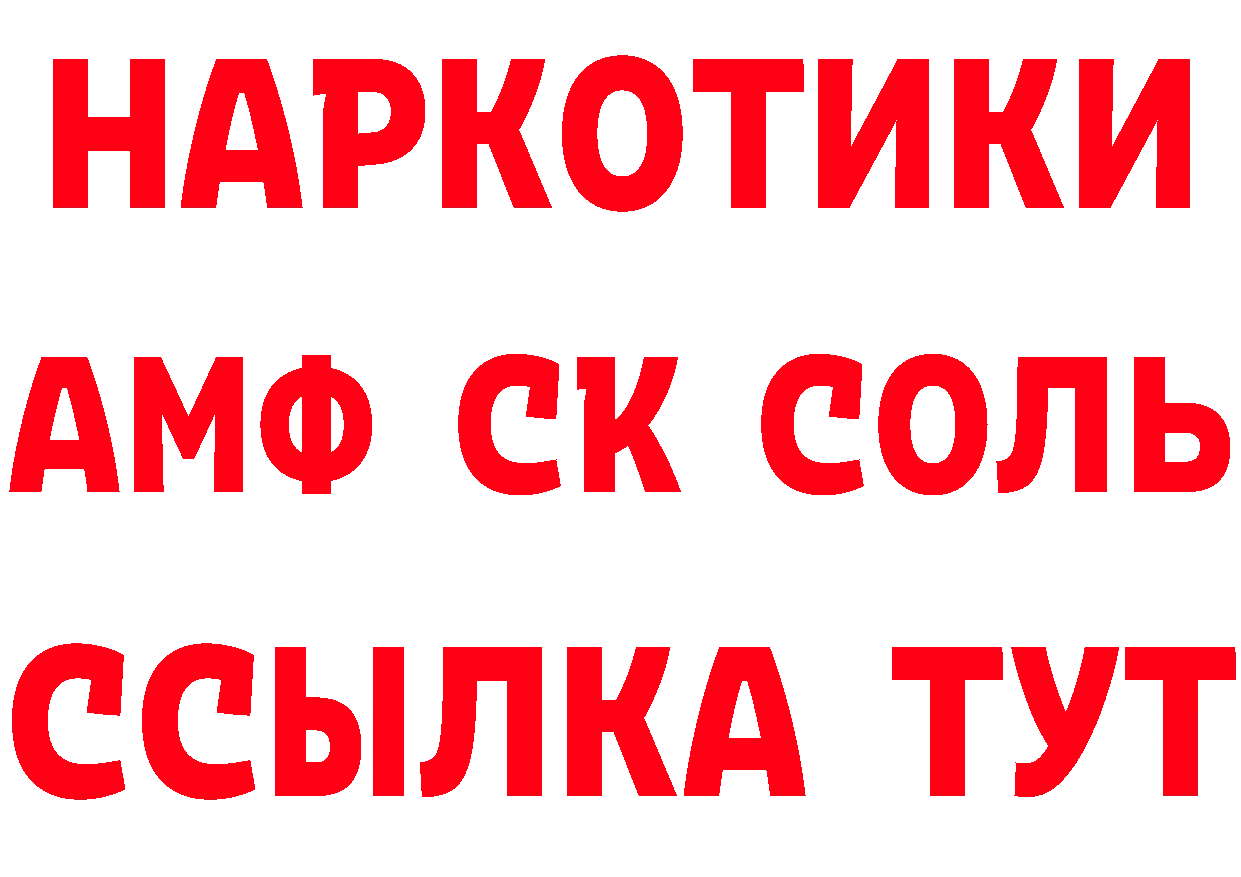 НАРКОТИКИ

АМФ СК СОЛЬ

ССЫЛКА ТУТ